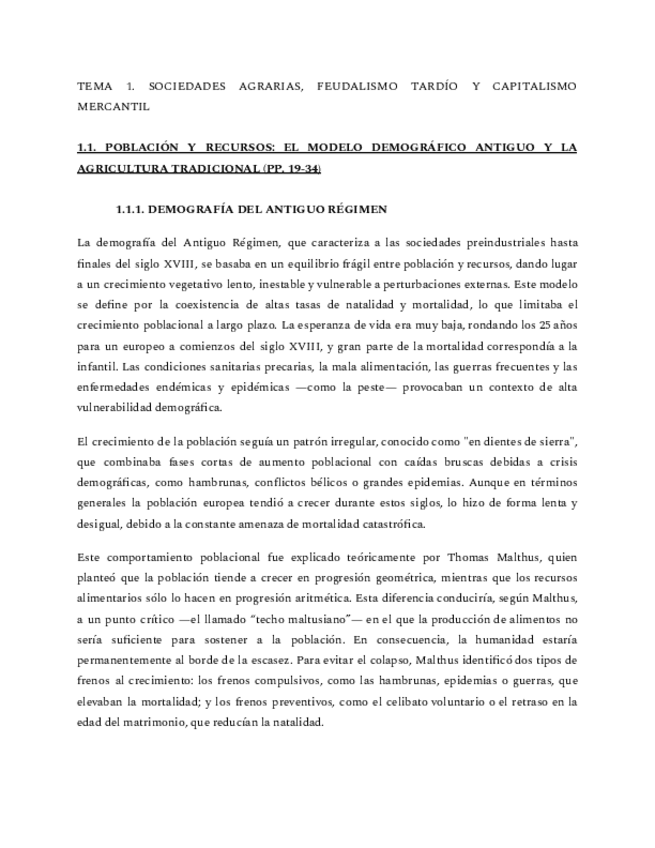 TEMA 1. SOCIEDADES AGRARIAS, FEUDALISMO TARDÍO Y CAPITALISMO MERCANTIL

1.1. POBLACIÓN Y RECURSOS: EL MODELO DEMOGRÁFICO ANTIGUO Y LA AGRICULTURA TRADICIONAL (PP. 19-34)

1.1.1. DEMOGRAFÍA DEL ANTIGUO RÉGIMEN

La demografía del Antiguo Régimen, que caracteriza a las sociedades preindustriales hasta finales del siglo XVIII, se basaba en un equilibrio frágil entre población y recursos, dando lugar a un crecimiento vegetativo lento, inestable y vulnerable a perturbaciones externas. Este modelo se define por la coexistencia de altas tasas de natalidad y mortalidad, lo que limitaba el crecimiento poblacional a largo plazo. La esperanza de vida era muy baja, rondando los 25 años para un europeo a comienzos del siglo XVIII, y gran parte de la mortalidad correspondía a la infantil. Las condiciones sanitarias precarias, la mala alimentación, las guerras frecuentes y las enfermedades endémicas y epidémicas —como la peste— provocaban un contexto de alta vulnerabilidad demográfica.

El crecimiento de la población seguía un patrón irregular, conocido como "en dientes de sierra", que combinaba fases cortas de aumento poblacional con caídas bruscas debidas a crisis demográficas, como hambrunas, conflictos bélicos o grandes epidemias. Aunque en términos generales la población europea tendió a crecer durante estos siglos, lo hizo de forma lenta y desigual, debido a la constante amenaza de mortalidad catastrófica.

Este comportamiento poblacional fue explicado teóricamente por Thomas Malthus, quien planteó que la población tiende a crecer en progresión geométrica, mientras que los recursos alimentarios sólo lo hacen en progresión aritmética. Esta diferencia conduciría, según Malthus, a un punto crítico —el llamado "techo maltusiano"— en el que la producción de alimentos no sería suficiente para sostener a la población. En consecuencia, la humanidad estaría permanentemente al borde de la escasez. Para evitar el colapso, Malthus identificó dos tipos de frenos al crecimiento: los frenos compulsivos, como las hambrunas, epidemias o guerras, que elevaban la mortalidad; y los frenos preventivos, como el celibato voluntario o el retraso en la edad del matrimonio, que reducían la natalidad.